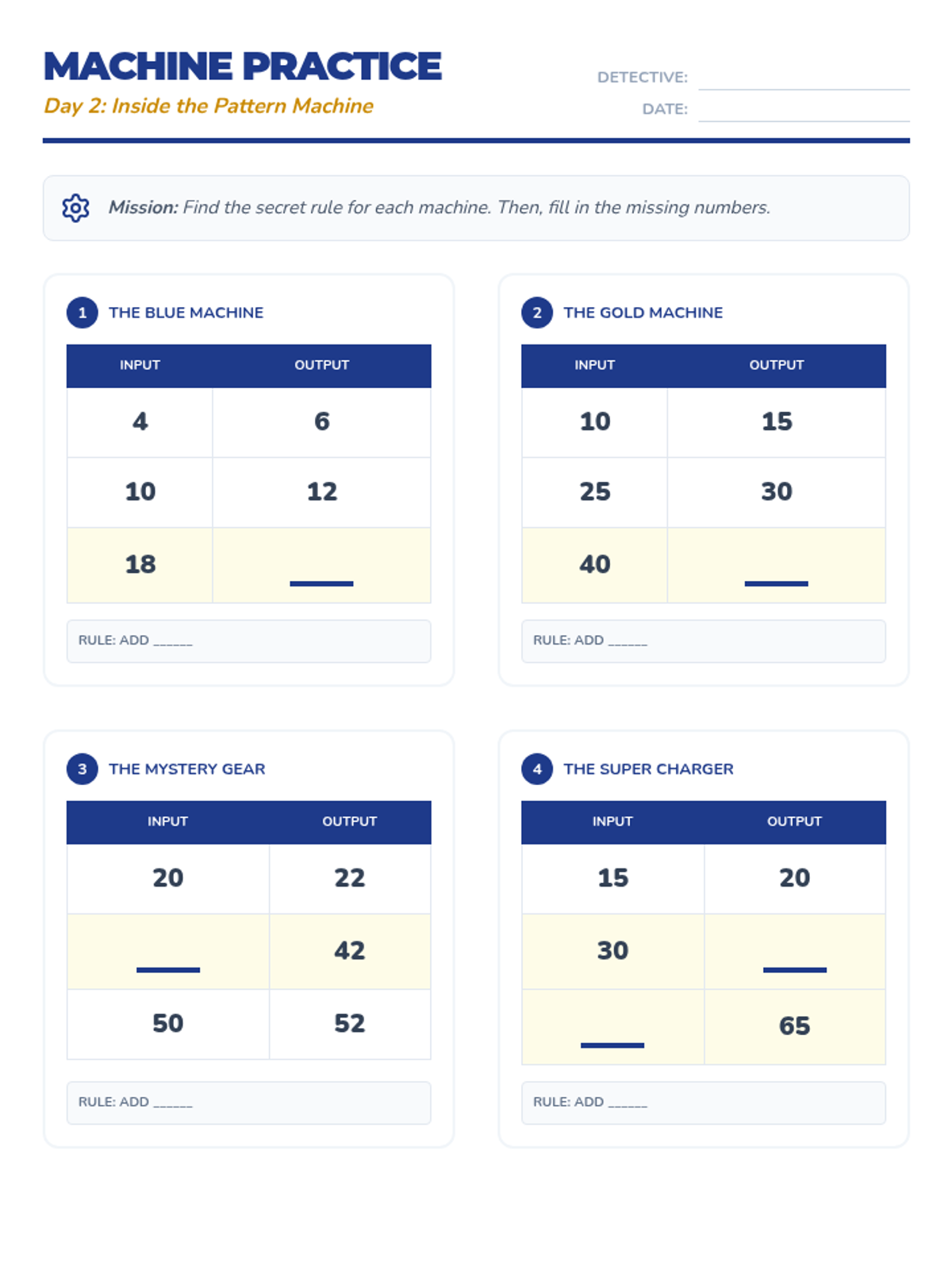 MACHINE PRACTICE
Day 2: Inside the Pattern Machine

DETECTIVE: ____
DATE: ____

Mission: Find the secret rule for each machine. Then, fill in the missing numbers.

1 THE BLUE MACHINE

| INPUT | OUTPUT |
|---|---|
| 4 | 6 |
| 10 | 12 |
| 18 | ____ |

RULE: ADD ____

2 THE GOLD MACHINE

| INPUT | OUTPUT |
|---|---|
| 10 | 15 |
| 25 | 30 |
| 40 | ____ |

RULE: ADD ____

3 THE MYSTERY GEAR

| INPUT | OUTPUT |
|---|---|
| 20 | 22 |
| ____ | 42 |
| 50 | 52 |

RULE: ADD ____

4 THE SUPER CHARGER

| INPUT | OUTPUT |
|---|---|
| 15 | 20 |
| 30 | ____ |
| ____ | 65 |

RULE: ADD ____